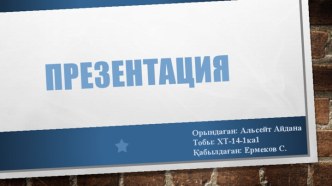 ПРЕЗЕНТАЦИЯ

Орындаған: Альсейт Айдана
Тобы: ХТ-14-1ка1
Қабылдаған: Ермеков С.